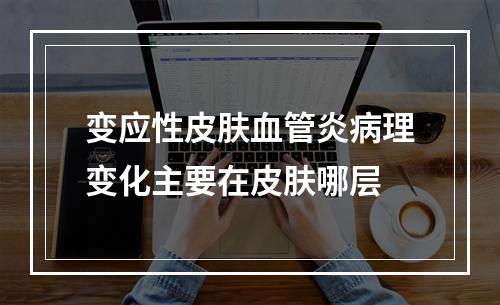 变应性皮肤血管炎病理变化主要在皮肤哪层